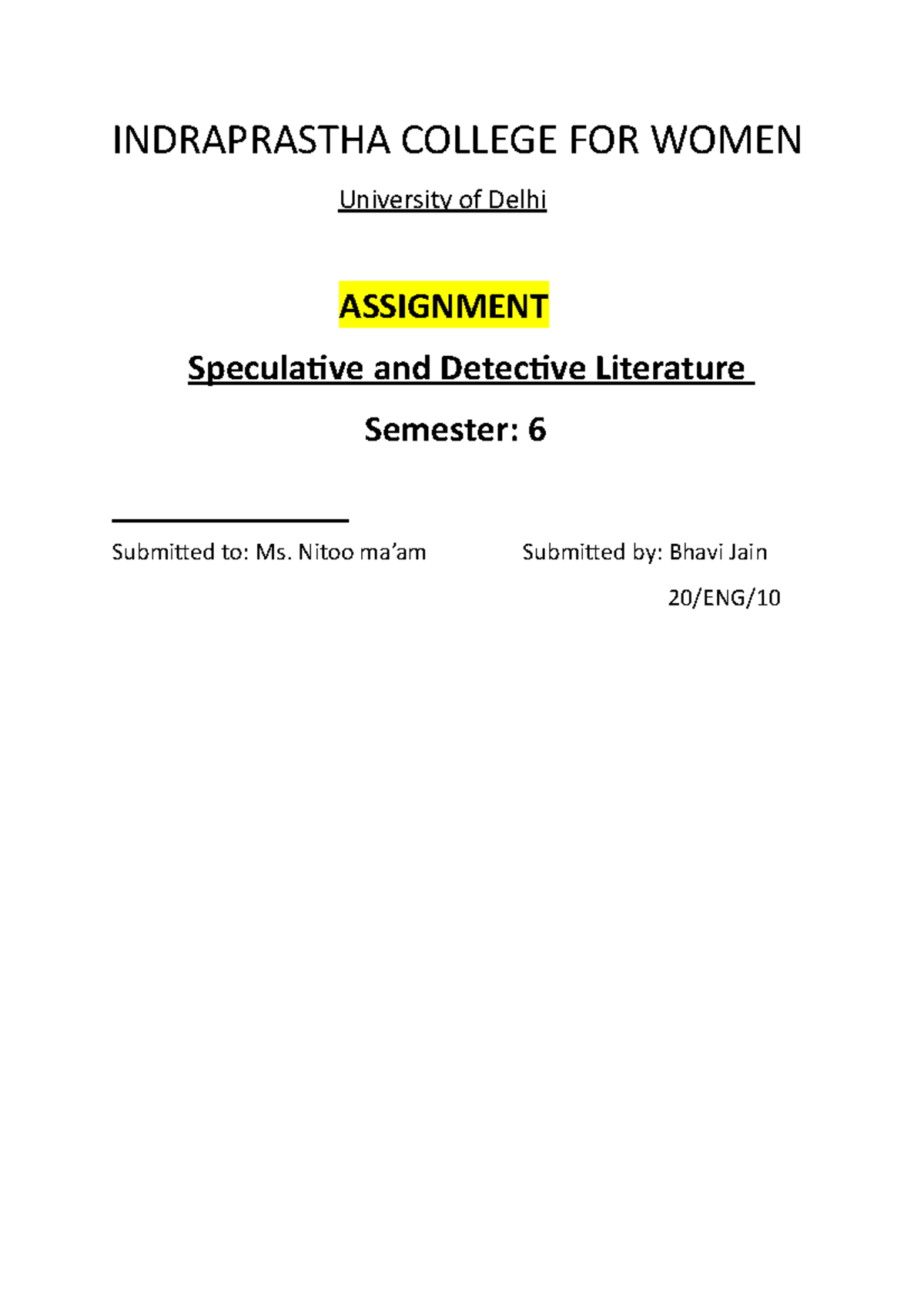 INDRAPRASTHA COLLEGE FOR WOMEN

University of Delhi

ASSIGNMENT

Speculative and Detective Literature

Semester: 6

Submitted to: Ms. Nitoo ma'am Submitted by: Bhavi Jain

20/ENG/10